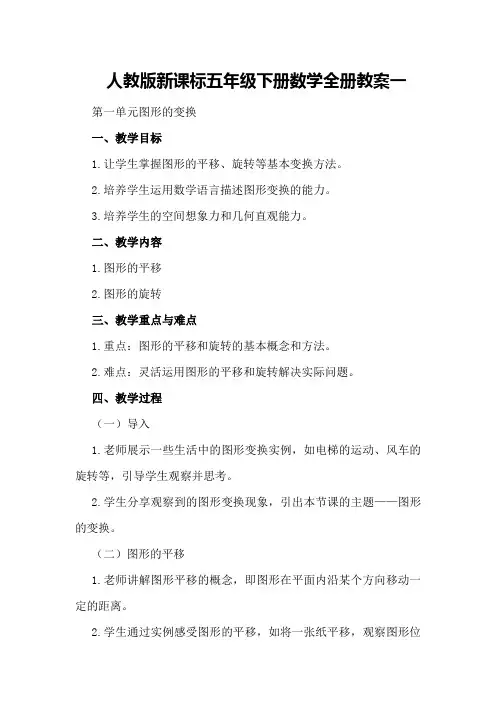 人教版新课标五年级下册数学全册教案一

第一单元图形的变换

一、教学目标

1.让学生掌握图形的平移、旋转等基本变换方法。

2.培养学生运用数学语言描述图形变换的能力。

3.培养学生的空间想象力和几何直观能力。

二、教学内容

1.图形的平移

2.图形的旋转

三、教学重点与难点

1.重点：图形的平移和旋转的基本概念和方法。

2.难点：灵活运用图形的平移和旋转解决实际问题。

四、教学过程

（一）导入

1.老师展示一些生活中的图形变换实例，如电梯的运动、风车的旋转等，引导学生观察并思考。

2.学生分享观察到的图形变换现象，引出本节课的主题——图形的变换。

（二）图形的平移

1.老师讲解图形平移的概念，即图形在平面内沿某个方向移动一定的距离。

2.学生通过实例感受图形的平移，如将一张纸平移，观察图形位